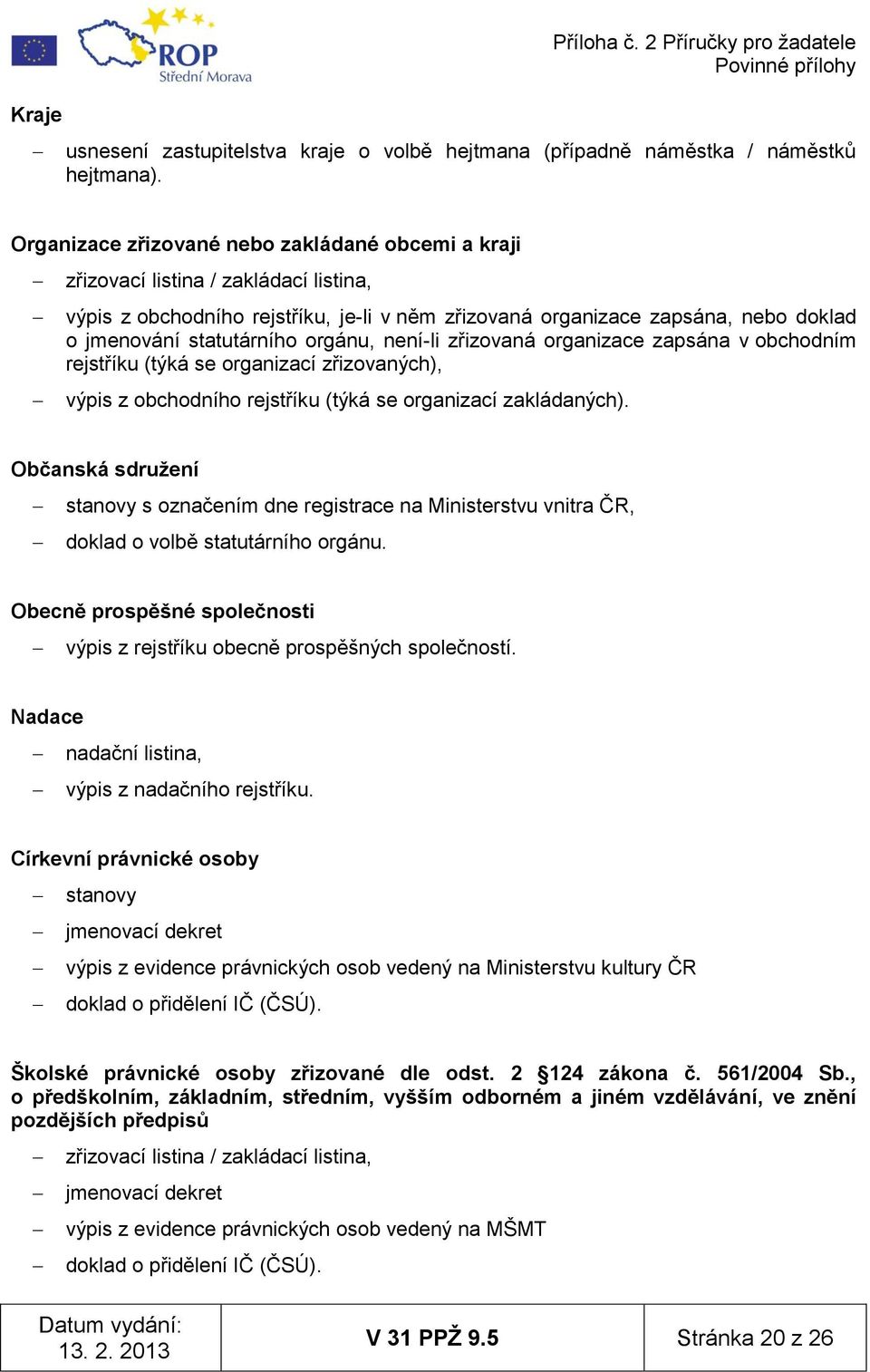 ROP
Střední Morava

Příloha č. 2 Příručky pro žadatele
Povinné přílohy

Kraje

– usnesení zastupitelstva kraje o volbě hejtmana (případně náměstka / náměstků hejtmana).

Organizace zřizované nebo zakládané obcemi a kraji

– zřizovací listina / zakládací listina,

– výpis z obchodního rejstříku, je-li v něm zřizovaná organizace zapsána, nebo doklad o jmenování statutárního orgánu, není-li zřizovaná organizace zapsána v obchodním rejstříku (týká se organizací zřizovaných),

– výpis z obchodního rejstříku (týká se organizací zakládaných).

Občanská sdružení

– stanovy s označením dne registrace na Ministerstvu vnitra ČR,

– doklad o volbě statutárního orgánu.

Obecně prospěšné společnosti

– výpis z rejstříku obecně prospěšných společností.

Nadace

– nadační listina,

– výpis z nadačního rejstříku.

Církevní právnické osoby

– stanovy

– jmenovací dekret

– výpis z evidence právnických osob vedený na Ministerstvu kultury ČR

– doklad o přidělení IČ (ČSÚ).

Školské právnické osoby zřizované dle odst. 2 §124 zákona č. 561/2004 Sb., o předškolním, základním, středním, vyšším odborném a jiném vzdělávání, ve znění pozdějších předpisů

– zřizovací listina / zakládací listina,

– jmenovací dekret

– výpis z evidence právnických osob vedený na MŠMT

– doklad o přidělení IČ (ČSÚ).

| Datum vydání: 13. 2. 2013 | V 31 PPŽ 9.5 | Stránka 20 z 26 |
|---|---|---|